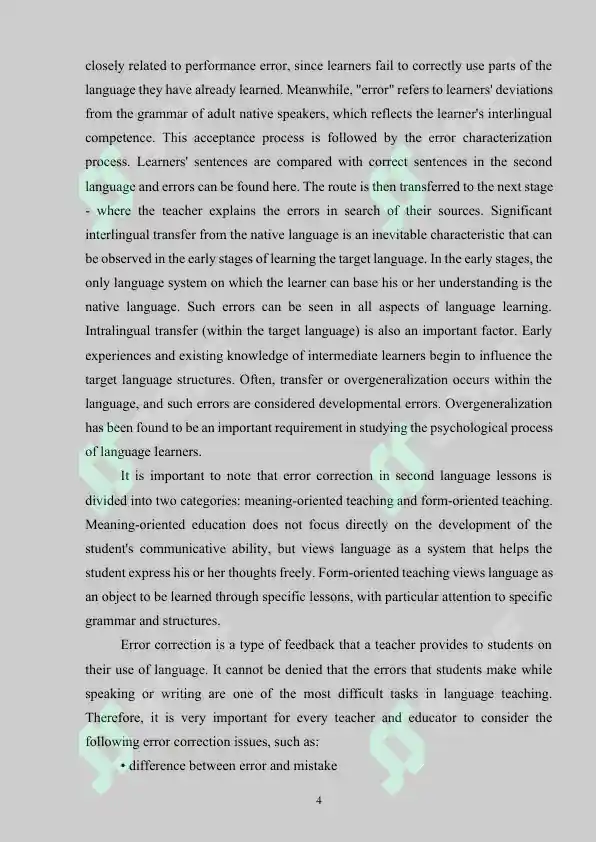 closely related to performance error, since learners fail to correctly use parts of the language they have already learned. Meanwhile, "error" refers to learners' deviations from the grammar of adult native speakers, which reflects the learner's interlingual competence. This acceptance process is followed by the error characterization process. Learners' sentences are compared with correct sentences in the second language and errors can be found here. The route is then transferred to the next stage - where the teacher explains the errors in search of their sources. Significant interlingual transfer from the native language is an inevitable characteristic that can be observed in the early stages of learning the target language. In the early stages, the only language system on which the learner can base his or her understanding is the native language. Such errors can be seen in all aspects of language learning. Intralingual transfer (within the target language) is also an important factor. Early experiences and existing knowledge of intermediate learners begin to influence the target language structures. Often, transfer or overgeneralization occurs within the language, and such errors are considered developmental errors. Overgeneralization has been found to be an important requirement in studying the psychological process of language learners.

It is important to note that error correction in second language lessons is divided into two categories: meaning-oriented teaching and form-oriented teaching. Meaning-oriented education does not focus directly on the development of the student's communicative ability, but views language as a system that helps the student express his or her thoughts freely. Form-oriented teaching views language as an object to be learned through specific lessons, with particular attention to specific grammar and structures.

Error correction is a type of feedback that a teacher provides to students on their use of language. It cannot be denied that the errors that students make while speaking or writing are one of the most difficult tasks in language teaching. Therefore, it is very important for every teacher and educator to consider the following error correction issues, such as:

• difference between error and mistake

4